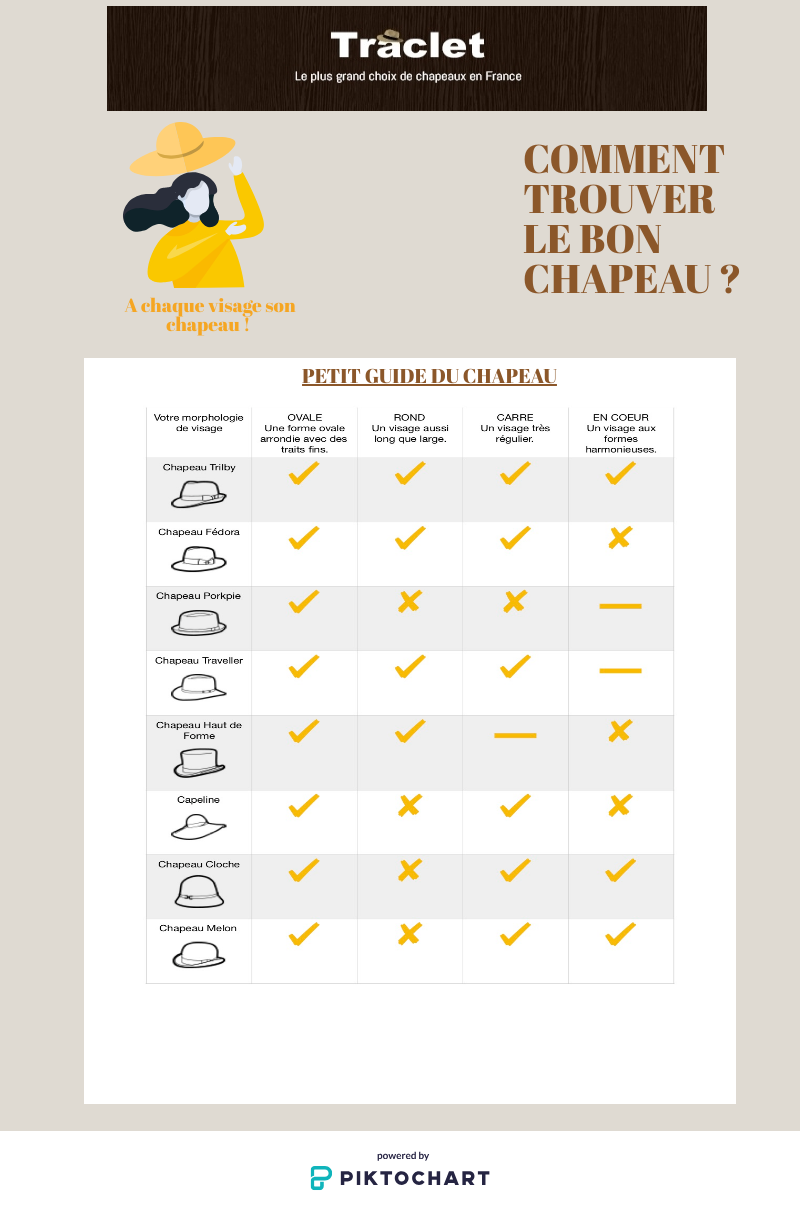 Traclet
Le plus grand choix de chapeaux en France

A chaque visage son chapeau !

COMMENT TROUVER LE BON CHAPEAU ?

PETIT GUIDE DU CHAPEAU

| Votre morphologie de visage | OVALE Une forme ovale arrondie avec des traits fins. | ROND Un visage aussi long que large. | CARRE Un visage très régulier. | EN COEUR Un visage aux formes harmonieuses. |
|---|---|---|---|---|
| Chapeau Trilby | ✓ | ✓ | ✓ | ✓ |
| Chapeau Fédora | ✓ | ✓ | ✓ | ✗ |
| Chapeau Porkpie | ✓ | ✗ | ✗ | — |
| Chapeau Traveller | ✓ | ✓ | ✓ | — |
| Chapeau Haut de Forme | ✓ | ✓ | — | ✗ |
| Capeline | ✓ | ✗ | ✓ | ✗ |
| Chapeau Cloche | ✓ | ✗ | ✓ | ✓ |
| Chapeau Melon | ✓ | ✗ | ✓ | ✓ |

powered by
PIKTOCHART